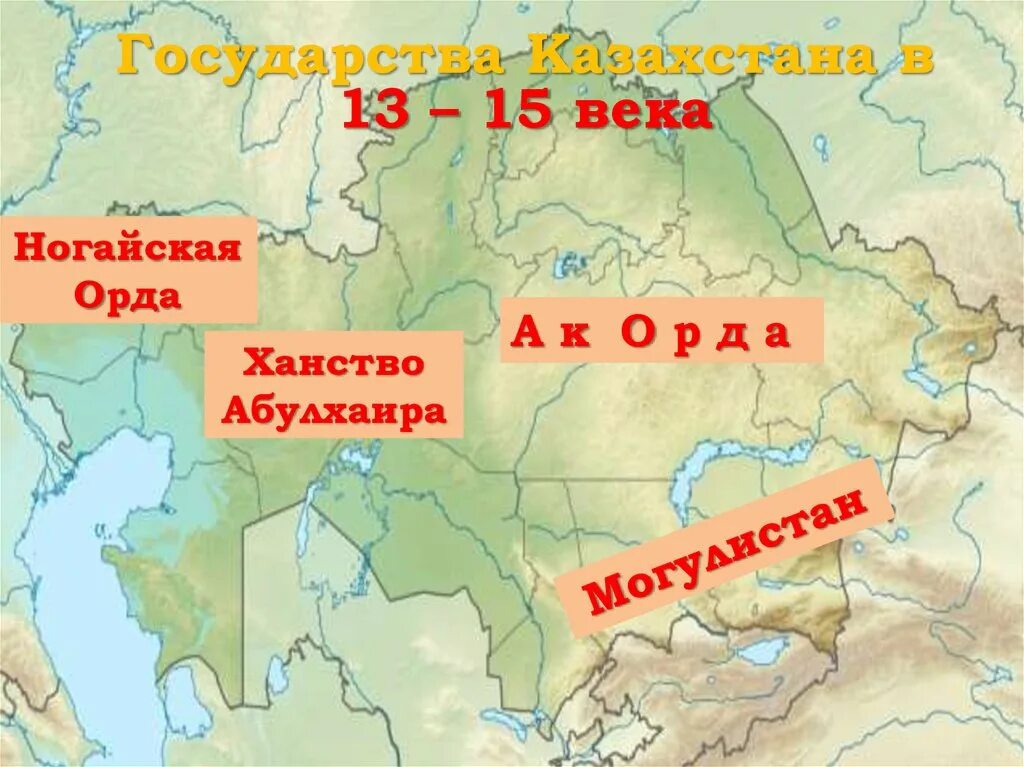 Государства Казахстана в 13 – 15 века

Ногайская Орда

Ханство Абулхаира

А к О р д а

Могулистан